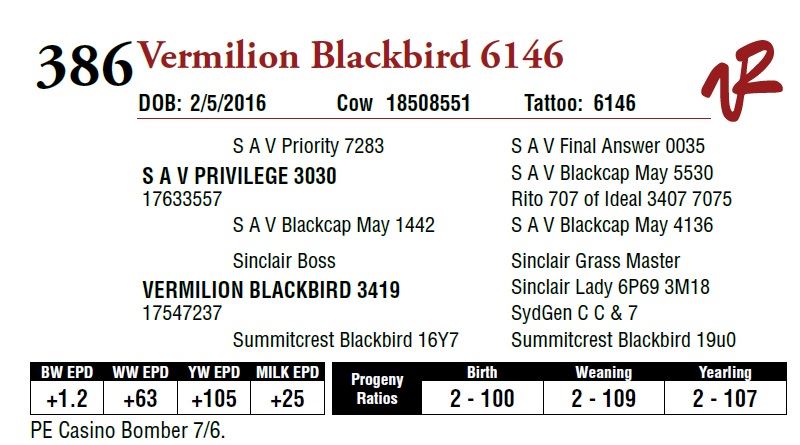 386 Vermilion Blackbird 6146

DOB: 2/5/2016 Cow 18508551 Tattoo: 6146

S A V Priority 7283

S A V PRIVILEGE 3030
17633557

S A V Blackcap May 1442

Sinclair Boss

VERMILION BLACKBIRD 3419
17547237

Summitcrest Blackbird 16Y7

S A V Final Answer 0035
S A V Blackcap May 5530
Rito 707 of Ideal 3407 7075
S A V Blackcap May 4136

Sinclair Grass Master
Sinclair Lady 6P69 3M18
SydGen C C & 7
Summitcrest Blackbird 19u0

| BW EPD | WW EPD | YW EPD | MILK EPD |
|---|---|---|---|
| +1.2 | +63 | +105 | +25 |

| Progeny Ratios | Birth | Weaning | Yearling |
|---|---|---|---|
| | 2 - 100 | 2 - 109 | 2 - 107 |

PE Casino Bomber 7/6.